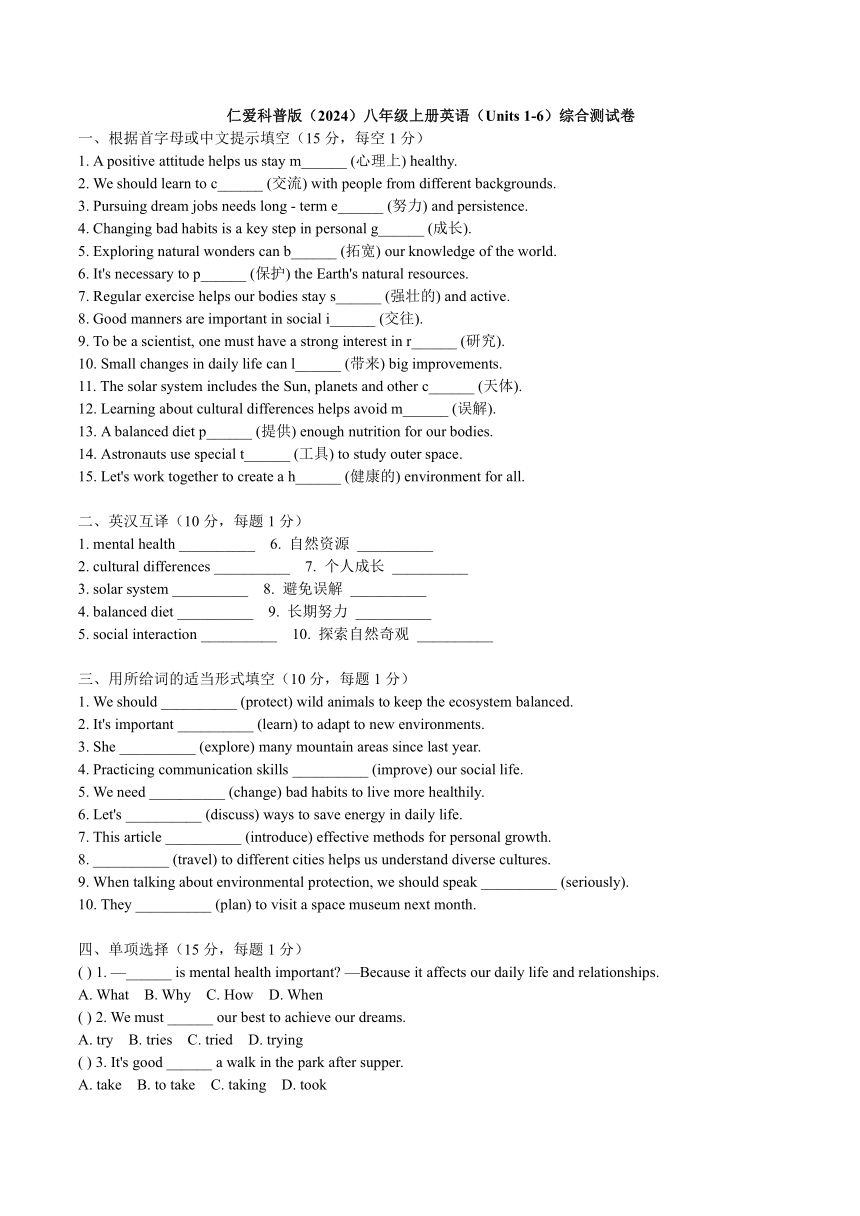 仁爱科普版（2024）八年级上册英语（Units 1-6）综合测试卷

一、根据首字母或中文提示填空（15 分，每空 1 分）
1. A positive attitude helps us stay m______ (心理上) healthy.
2. We should learn to c______ (交流) with people from different backgrounds.
3. Pursuing dream jobs needs long - term e______ (努力) and persistence.
4. Changing bad habits is a key step in personal g______ (成长).
5. Exploring natural wonders can b______ (拓宽) our knowledge of the world.
6. It's necessary to p______ (保护) the Earth's natural resources.
7. Regular exercise helps our bodies stay s______ (强壮的) and active.
8. Good manners are important in social i______ (交往).
9. To be a scientist, one must have a strong interest in r______ (研究).
10. Small changes in daily life can l______ (带来) big improvements.
11. The solar system includes the Sun, planets and other c______ (天体).
12. Learning about cultural differences helps avoid m______ (误解).
13. A balanced diet p______ (提供) enough nutrition for our bodies.
14. Astronauts use special t______ (工具) to study outer space.
15. Let's work together to create a h______ (健康的) environment for all.

二、英汉互译（10 分，每题 1 分）
1. mental health __________ 6. 自然资源 __________
2. cultural differences __________ 7. 个人成长 __________
3. solar system __________ 8. 避免误解 __________
4. balanced diet __________ 9. 长期努力 __________
5. social interaction __________ 10. 探索自然奇观 __________

三、用所给词的适当形式填空（10 分，每题 1 分）
1. We should __________ (protect) wild animals to keep the ecosystem balanced.
2. It's important __________ (learn) to adapt to new environments.
3. She __________ (explore) many mountain areas since last year.
4. Practicing communication skills __________ (improve) our social life.
5. We need __________ (change) bad habits to live more healthily.
6. Let's __________ (discuss) ways to save energy in daily life.
7. This article __________ (introduce) effective methods for personal growth.
8. __________ (travel) to different cities helps us understand diverse cultures.
9. When talking about environmental protection, we should speak __________ (seriously).
10. They __________ (plan) to visit a space museum next month.

四、单项选择（15 分，每题 1 分）
( ) 1. —______ is mental health important? —Because it affects our daily life and relationships.
A. What B. Why C. How D. When
( ) 2. We must ______ our best to achieve our dreams.
A. try B. tries C. tried D. trying
( ) 3. It's good ______ a walk in the park after supper.
A. take B. to take C. taking D. took